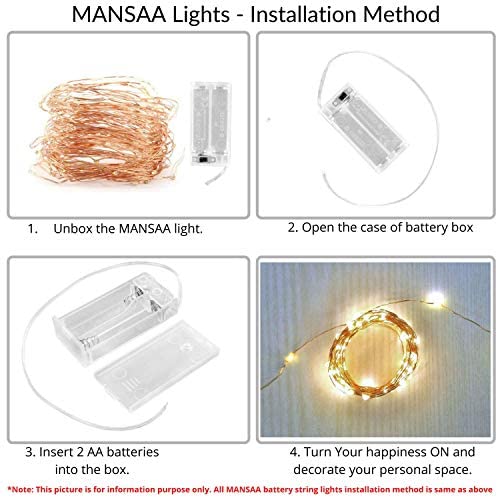 MANSAA Lights - Installation Method

1. Unbox the MANSAA light.

2. Open the case of battery box

3. Insert 2 AA batteries into the box.

4. Turn Your happiness ON and decorate your personal space.

*Note: This picture is for information purpose only. All MANSAA battery string lights installation method is same as above